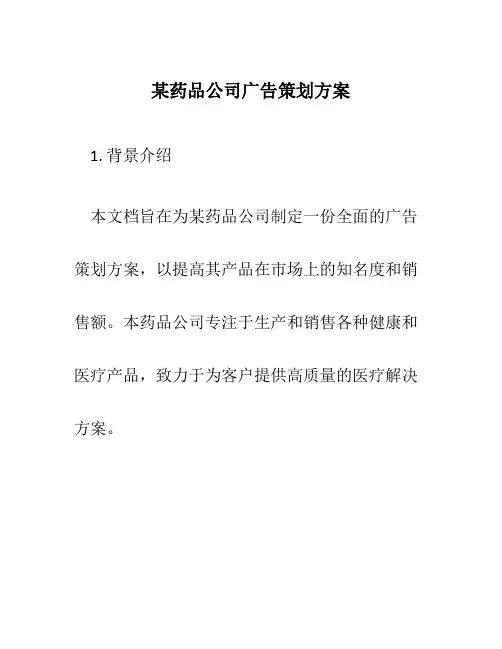 某药品公司广告策划方案

1. 背景介绍

本文档旨在为某药品公司制定一份全面的广告策划方案，以提高其产品在市场上的知名度和销售额。本药品公司专注于生产和销售各种健康和医疗产品，致力于为客户提供高质量的医疗解决方案。